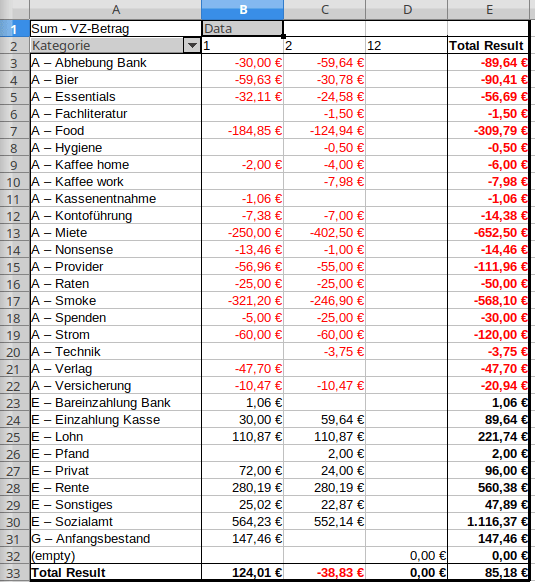 | | A | B | C | D | E |
|---|---|---|---|---|---|
| 1 | Sum - VZ-Betrag | Data | | | |
| 2 | Kategorie | 1 | 2 | 12 | Total Result |
| 3 | A – Abhebung Bank | -30,00 € | -59,64 € | | -89,64 € |
| 4 | A – Bier | -59,63 € | -30,78 € | | -90,41 € |
| 5 | A – Essentials | -32,11 € | -24,58 € | | -56,69 € |
| 6 | A – Fachliteratur | | -1,50 € | | -1,50 € |
| 7 | A – Food | -184,85 € | -124,94 € | | -309,79 € |
| 8 | A – Hygiene | | -0,50 € | | -0,50 € |
| 9 | A – Kaffee home | -2,00 € | -4,00 € | | -6,00 € |
| 10 | A – Kaffee work | | -7,98 € | | -7,98 € |
| 11 | A – Kassenentnahme | -1,06 € | | | -1,06 € |
| 12 | A – Kontoführung | -7,38 € | -7,00 € | | -14,38 € |
| 13 | A – Miete | -250,00 € | -402,50 € | | -652,50 € |
| 14 | A – Nonsense | -13,46 € | -1,00 € | | -14,46 € |
| 15 | A – Provider | -56,96 € | -55,00 € | | -111,96 € |
| 16 | A – Raten | -25,00 € | -25,00 € | | -50,00 € |
| 17 | A – Smoke | -321,20 € | -246,90 € | | -568,10 € |
| 18 | A – Spenden | -5,00 € | -25,00 € | | -30,00 € |
| 19 | A – Strom | -60,00 € | -60,00 € | | -120,00 € |
| 20 | A – Technik | | -3,75 € | | -3,75 € |
| 21 | A – Verlag | -47,70 € | | | -47,70 € |
| 22 | A – Versicherung | -10,47 € | -10,47 € | | -20,94 € |
| 23 | E – Bareinzahlung Bank | 1,06 € | | | 1,06 € |
| 24 | E – Einzahlung Kasse | 30,00 € | 59,64 € | | 89,64 € |
| 25 | E – Lohn | 110,87 € | 110,87 € | | 221,74 € |
| 26 | E – Pfand | | 2,00 € | | 2,00 € |
| 27 | E – Privat | 72,00 € | 24,00 € | | 96,00 € |
| 28 | E – Rente | 280,19 € | 280,19 € | | 560,38 € |
| 29 | E – Sonstiges | 25,02 € | 22,87 € | | 47,89 € |
| 30 | E – Sozialamt | 564,23 € | 552,14 € | | 1.116,37 € |
| 31 | G – Anfangsbestand | 147,46 € | | | 147,46 € |
| 32 | (empty) | | | 0,00 € | 0,00 € |
| 33 | Total Result | 124,01 € | -38,83 € | 0,00 € | 85,18 € |